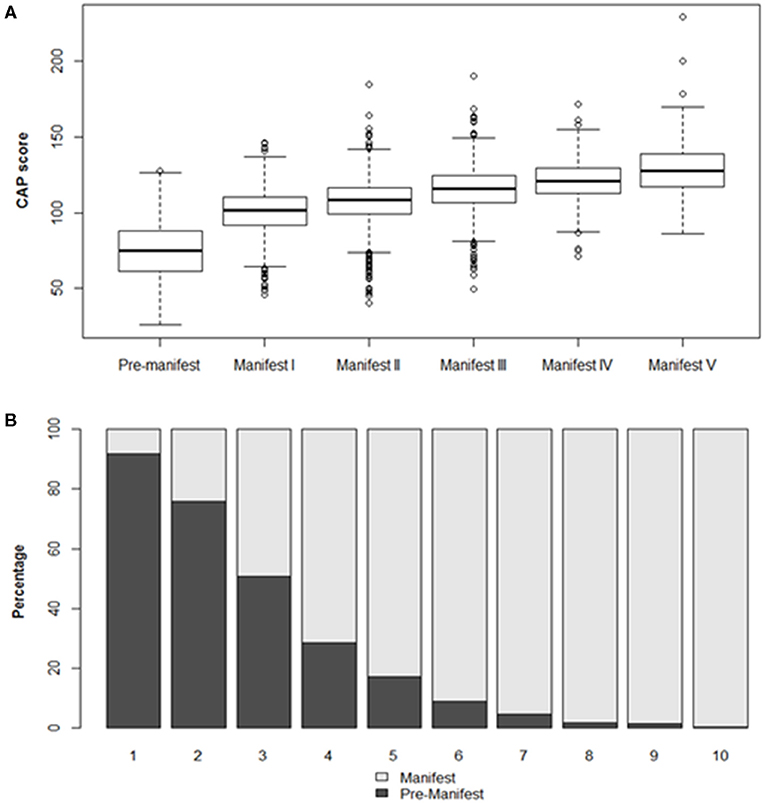 A

CAP score

200
150
100
50

Pre-manifest
Manifest I
Manifest II
Manifest III
Manifest IV
Manifest V

B

Percentage

100
80
60
40
20
0

1
2
3
4
5
6
7
8
9
10

Manifest
Pre-Manifest